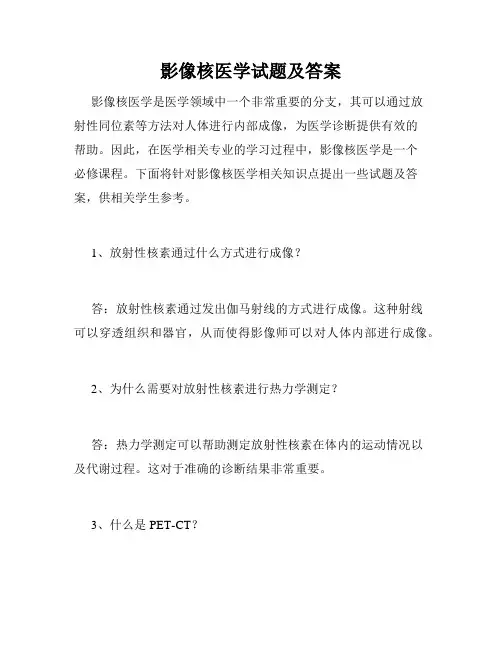 影像核医学试题及答案

影像核医学是医学领域中一个非常重要的分支，其可以通过放射性同位素等方法对人体进行内部成像，为医学诊断提供有效的帮助。因此，在医学相关专业的学习过程中，影像核医学是一个必修课程。下面将针对影像核医学相关知识点提出一些试题及答案，供相关学生参考。

1、放射性核素通过什么方式进行成像？

答：放射性核素通过发出伽马射线的方式进行成像。这种射线可以穿透组织和器官，从而使得影像师可以对人体内部进行成像。

2、为什么需要对放射性核素进行热力学测定？

答：热力学测定可以帮助测定放射性核素在体内的运动情况以及代谢过程。这对于准确的诊断结果非常重要。

3、什么是 PET-CT？